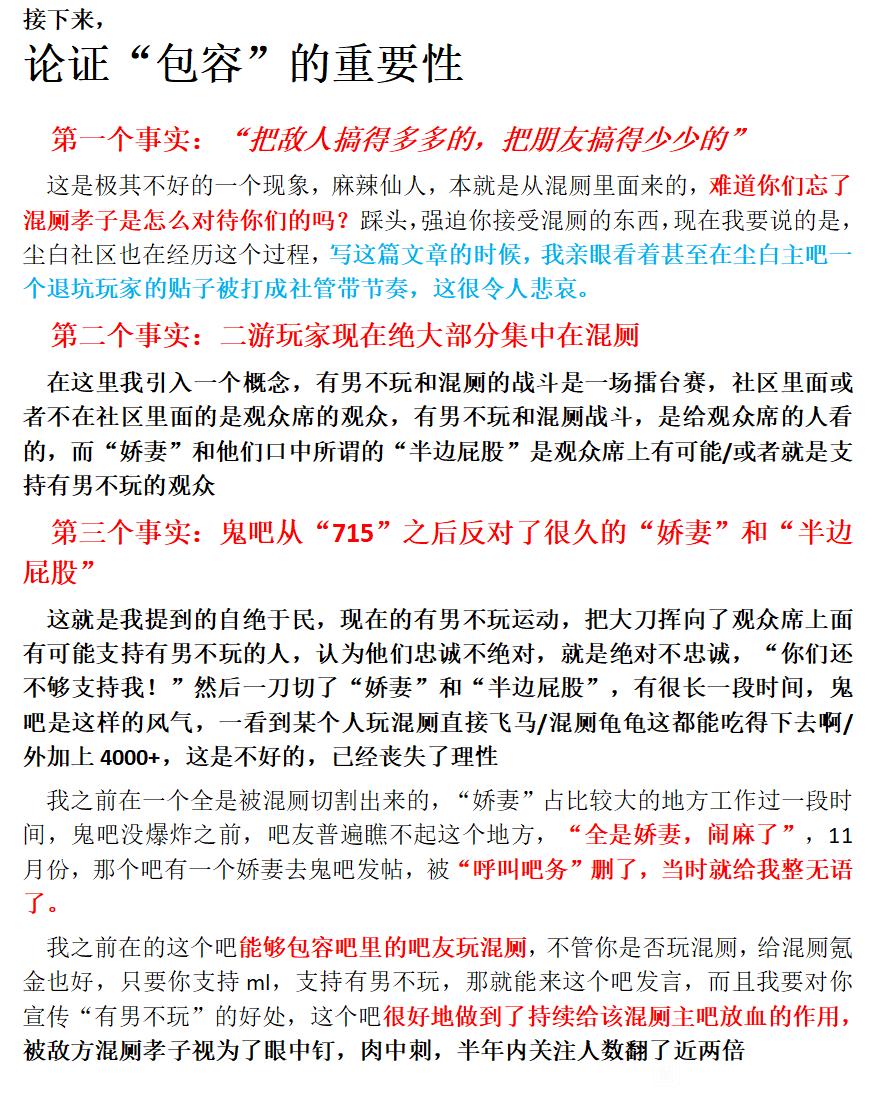 接下来，

论证“包容”的重要性

第一个事实：“把敌人搞得多多的，把朋友搞得少少的”

这是极其不好的一个现象，麻辣仙人，本就是从混厕里面来的，难道你们忘了混厕孝子是怎么对待你们的吗？踩头，强迫你接受混厕的东西，现在我要说的是，尘白社区也在经历这个过程，写这篇文章的时候，我亲眼看着甚至在尘白主吧一个退坑玩家的贴子被打成社管带节奏，这很令人悲哀。

第二个事实：二游玩家现在绝大部分集中在混厕

在这里我引入一个概念，有男不玩和混厕的战斗是一场擂台赛，社区里面或者不在社区里面的是观众席的观众，有男不玩和混厕战斗，是给观众席的人看的，而“娇妻”和他们口中所谓的“半边屁股”是观众席上有可能/或者就是支持有男不玩的观众

第三个事实：鬼吧从“715”之后反对了很久的“娇妻”和“半边屁股”

这就是我提到的自绝于民，现在的有男不玩运动，把大刀挥向了观众席上面有可能支持有男不玩的人，认为他们忠诚不绝对，就是绝对不忠诚，“你们还不够支持我！”然后一刀切了“娇妻”和“半边屁股”，有很长一段时间，鬼吧是这样的风气，一看到某个人玩混厕直接飞马/混厕龟龟这都能吃得下去啊/外加上4000+，这是不好的，已经丧失了理性

我之前在一个全是被混厕切割出来的，“娇妻”占比较大的地方工作过一段时间，鬼吧没爆炸之前，吧友普遍瞧不起这个地方，“全是娇妻，闹麻了”，11月份，那个吧有一个娇妻去鬼吧发帖，被“呼叫吧务”删了，当时就给我整无语了。

我之前在的这个吧能够包容吧里的吧友玩混厕，不管你是否玩混厕，给混厕氪金也好，只要你支持ml，支持有男不玩，那就能来这个吧发言，而且我要对你宣传“有男不玩”的好处，这个吧很好地做到了持续给该混厕主吧放血的作用，被敌方混厕孝子视为了眼中钉，肉中刺，半年内关注人数翻了近两倍